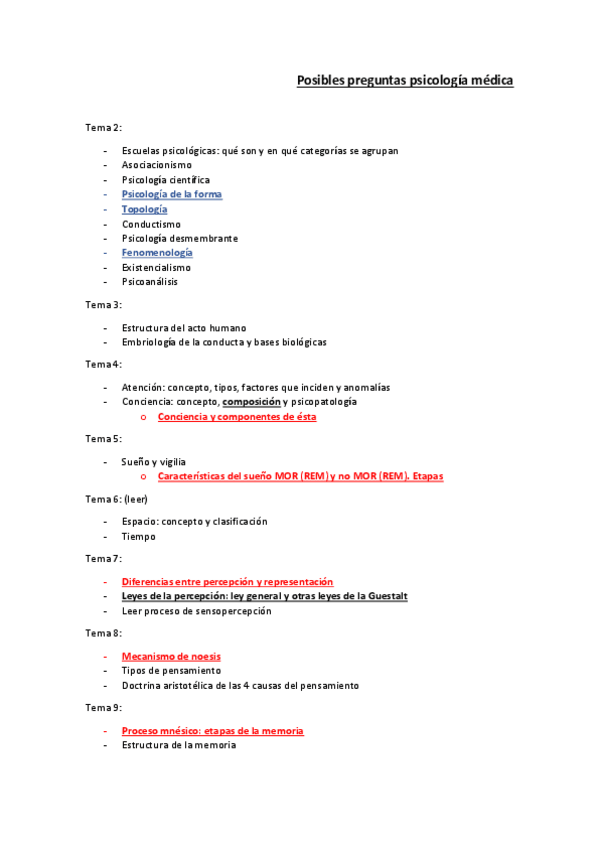 Posibles preguntas psicología médica

Tema 2:

- Escuelas psicológicas: qué son y en qué categorías se agrupan
- Asociacionismo
- Psicología científica
- Psicología de la forma
- Topología
- Conductismo
- Psicología desmembrante
- Fenomenología
- Existencialismo
- Psicoanálisis

Tema 3:

- Estructura del acto humano
- Embriología de la conducta y bases biológicas

Tema 4:

- Atención: concepto, tipos, factores que inciden y anomalías
- Conciencia: concepto, composición y psicopatología
  o Conciencia y componentes de ésta

Tema 5:

- Sueño y vigilia
  o Características del sueño MOR (REM) y no MOR (REM). Etapas

Tema 6: (leer)

- Espacio: concepto y clasificación
- Tiempo

Tema 7:

- Diferencias entre percepción y representación
- Leyes de la percepción: ley general y otras leyes de la Guestalt
- Leer proceso de sensopercepción

Tema 8:

- Mecanismo de noesis
- Tipos de pensamiento
- Doctrina aristotélica de las 4 causas del pensamiento

Tema 9:

- Proceso mnésico: etapas de la memoria
- Estructura de la memoria